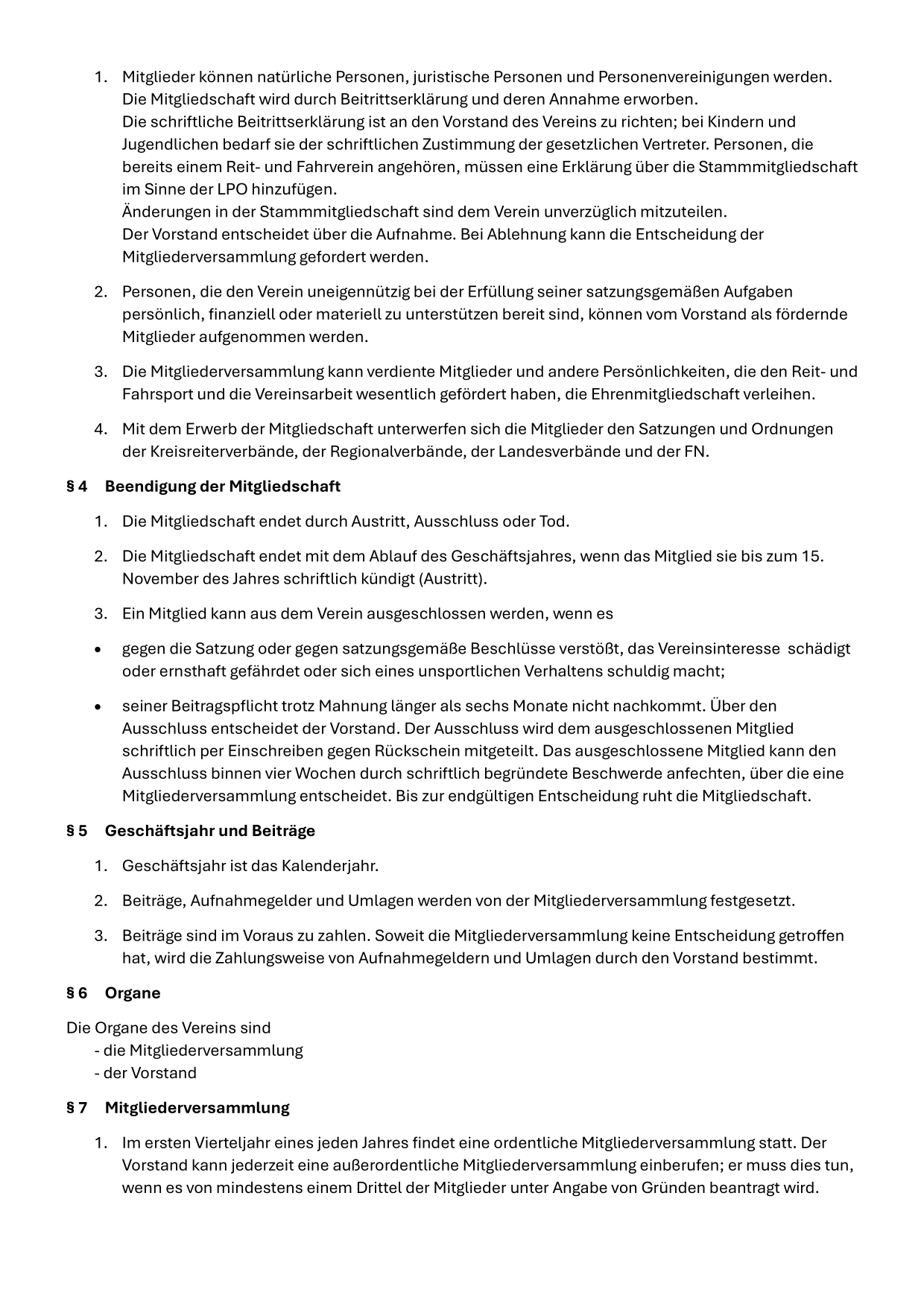 1. Mitglieder können natürliche Personen, juristische Personen und Personenvereinigungen werden. Die Mitgliedschaft wird durch Beitrittserklärung und deren Annahme erworben.
Die schriftliche Beitrittserklärung ist an den Vorstand des Vereins zu richten; bei Kindern und Jugendlichen bedarf sie der schriftlichen Zustimmung der gesetzlichen Vertreter. Personen, die bereits einem Reit- und Fahrverein angehören, müssen eine Erklärung über die Stammmitgliedschaft im Sinne der LPO hinzufügen.
Änderungen in der Stammmitgliedschaft sind dem Verein unverzüglich mitzuteilen.
Der Vorstand entscheidet über die Aufnahme. Bei Ablehnung kann die Entscheidung der Mitgliederversammlung gefordert werden.

2. Personen, die den Verein uneigennützig bei der Erfüllung seiner satzungsgemäßen Aufgaben persönlich, finanziell oder materiell zu unterstützen bereit sind, können vom Vorstand als fördernde Mitglieder aufgenommen werden.

3. Die Mitgliederversammlung kann verdiente Mitglieder und andere Persönlichkeiten, die den Reit- und Fahrsport und die Vereinsarbeit wesentlich gefördert haben, die Ehrenmitgliedschaft verleihen.

4. Mit dem Erwerb der Mitgliedschaft unterwerfen sich die Mitglieder den Satzungen und Ordnungen der Kreisreiterverbände, der Regionalverbände, der Landesverbände und der FN.

§ 4 Beendigung der Mitgliedschaft

1. Die Mitgliedschaft endet durch Austritt, Ausschluss oder Tod.

2. Die Mitgliedschaft endet mit dem Ablauf des Geschäftsjahres, wenn das Mitglied sie bis zum 15. November des Jahres schriftlich kündigt (Austritt).

3. Ein Mitglied kann aus dem Verein ausgeschlossen werden, wenn es

• gegen die Satzung oder gegen satzungsgemäße Beschlüsse verstößt, das Vereinsinteresse schädigt oder ernsthaft gefährdet oder sich eines unsportlichen Verhaltens schuldig macht;

• seiner Beitragspflicht trotz Mahnung länger als sechs Monate nicht nachkommt. Über den Ausschluss entscheidet der Vorstand. Der Ausschluss wird dem ausgeschlossenen Mitglied schriftlich per Einschreiben gegen Rückschein mitgeteilt. Das ausgeschlossene Mitglied kann den Ausschluss binnen vier Wochen durch schriftlich begründete Beschwerde anfechten, über die eine Mitgliederversammlung entscheidet. Bis zur endgültigen Entscheidung ruht die Mitgliedschaft.

§ 5 Geschäftsjahr und Beiträge

1. Geschäftsjahr ist das Kalenderjahr.

2. Beiträge, Aufnahmegelder und Umlagen werden von der Mitgliederversammlung festgesetzt.

3. Beiträge sind im Voraus zu zahlen. Soweit die Mitgliederversammlung keine Entscheidung getroffen hat, wird die Zahlungsweise von Aufnahmegeldern und Umlagen durch den Vorstand bestimmt.

§ 6 Organe

Die Organe des Vereins sind
- die Mitgliederversammlung
- der Vorstand

§ 7 Mitgliederversammlung

1. Im ersten Vierteljahr eines jeden Jahres findet eine ordentliche Mitgliederversammlung statt. Der Vorstand kann jederzeit eine außerordentliche Mitgliederversammlung einberufen; er muss dies tun, wenn es von mindestens einem Drittel der Mitglieder unter Angabe von Gründen beantragt wird.